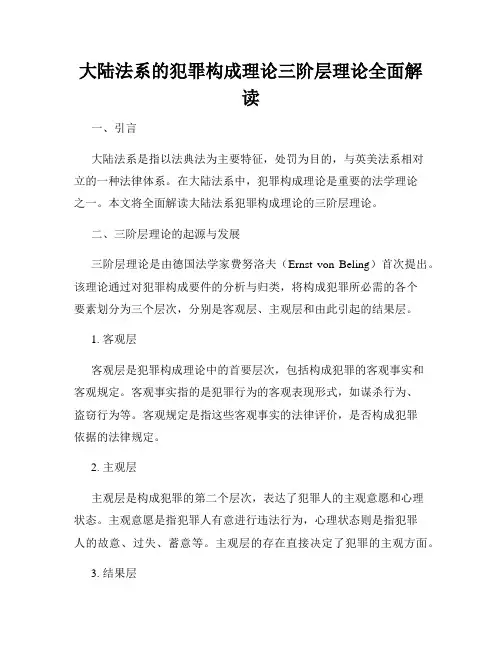 大陆法系的犯罪构成理论三阶层理论全面解读

一、引言

大陆法系是指以法典法为主要特征，处罚为目的，与英美法系相对立的一种法律体系。在大陆法系中，犯罪构成理论是重要的法学理论之一。本文将全面解读大陆法系犯罪构成理论的三阶层理论。

二、三阶层理论的起源与发展

三阶层理论是由德国法学家费努洛夫（Ernst von Beling）首次提出。该理论通过对犯罪构成要件的分析与归类，将构成犯罪所必需的各个要素划分为三个层次，分别是客观层、主观层和由此引起的结果层。

1. 客观层

客观层是犯罪构成理论中的首要层次，包括构成犯罪的客观事实和客观规定。客观事实指的是犯罪行为的客观表现形式，如谋杀行为、盗窃行为等。客观规定是指这些客观事实的法律评价，是否构成犯罪依据的法律规定。

2. 主观层

主观层是构成犯罪的第二个层次，表达了犯罪人的主观意愿和心理状态。主观意愿是指犯罪人有意进行违法行为，心理状态则是指犯罪人的故意、过失、蓄意等。主观层的存在直接决定了犯罪的主观方面。

3. 结果层